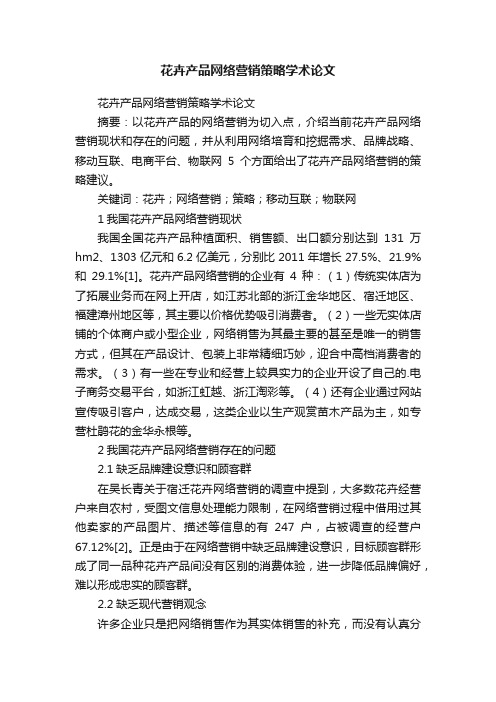 花卉产品网络营销策略学术论文

花卉产品网络营销策略学术论文

摘要：以花卉产品的网络营销为切入点，介绍当前花卉产品网络营销现状和存在的问题，并从利用网络培育和挖掘需求、品牌战略、移动互联、电商平台、物联网 5 个方面给出了花卉产品网络营销的策略建议。

关键词：花卉；网络营销；策略；移动互联；物联网

1 我国花卉产品网络营销现状

我国全国花卉产品种植面积、销售额、出口额分别达到 131 万 hm2、1303 亿元和 6.2 亿美元，分别比 2011 年增长 27.5%、21.9% 和 29.1%[1]。花卉产品网络营销的企业有 4 种：（1）传统实体店为了拓展业务而在网上开店，如江苏北部的浙江金华地区、宿迁地区、福建漳州地区等，其主要以价格优势吸引消费者。（2）一些无实体店铺的个体商户或小型企业，网络销售为其最主要的甚至是唯一的销售方式，但其在产品设计、包装上非常精细巧妙，迎合中高档消费者的需求。（3）有一些在专业和经营上较具实力的企业开设了自己的.电子商务交易平台，如浙江虹越、浙江淘彩等。（4）还有企业通过网站宣传吸引客户，达成交易，这类企业以生产观赏苗木产品为主，如专营杜鹃花的金华永根等。

2 我国花卉产品网络营销存在的问题

2.1 缺乏品牌建设意识和顾客群

在吴长青关于宿迁花卉网络营销的调查中提到，大多数花卉经营户来自农村，受图文信息处理能力限制，在网络营销过程中借用过其他卖家的产品图片、描述等信息的有 247 户，占被调查的经营户 67.12%[2]。正是由于在网络营销中缺乏品牌建设意识，目标顾客群形成了同一品种花卉产品间没有区别的消费体验，进一步降低品牌偏好，难以形成忠实的顾客群。

2.2 缺乏现代营销观念

许多企业只是把网络销售作为其实体销售的补充，而没有认真分